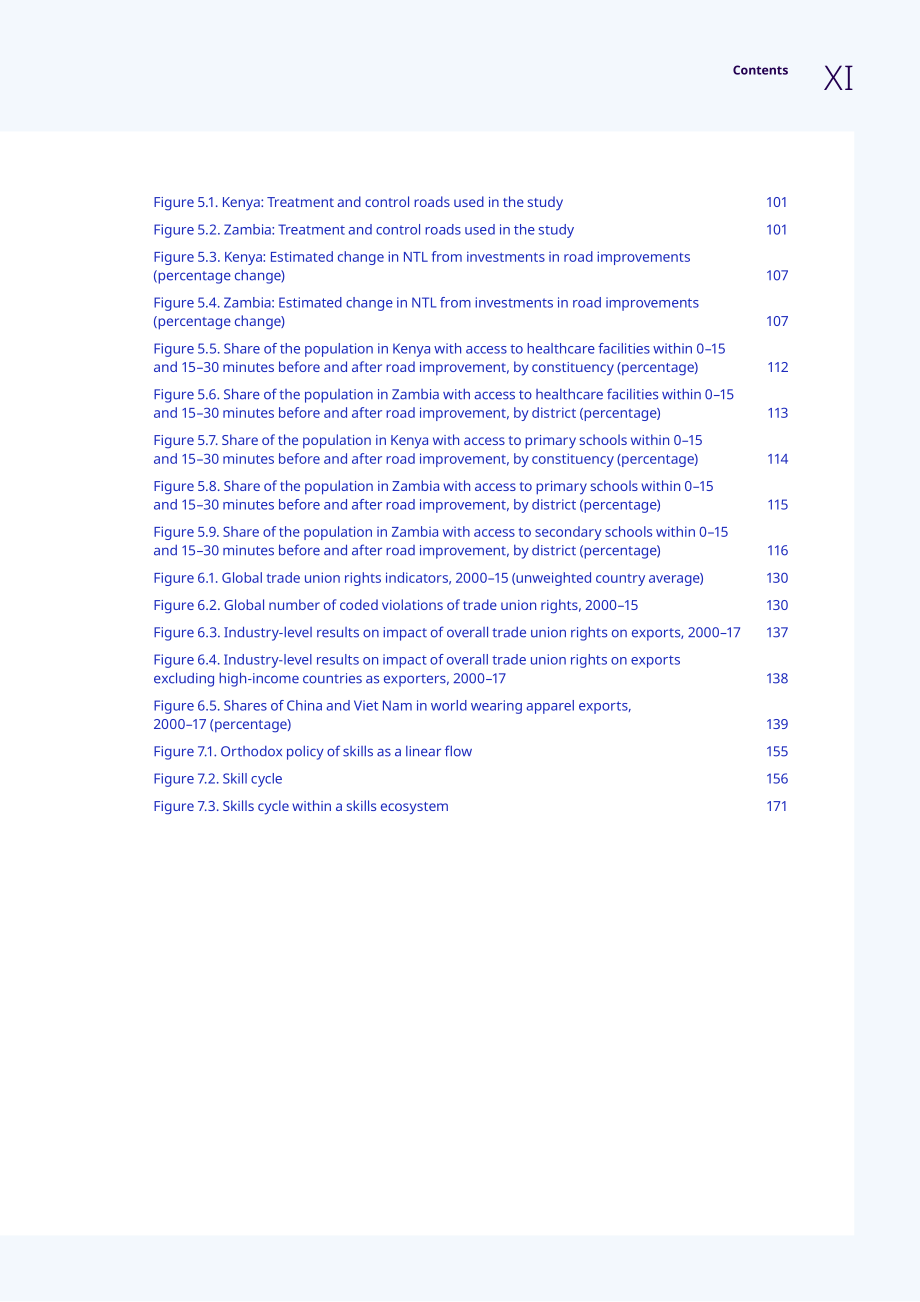 Contents XI

Figure 5.1. Kenya: Treatment and control roads used in the study 101

Figure 5.2. Zambia: Treatment and control roads used in the study 101

Figure 5.3. Kenya: Estimated change in NTL from investments in road improvements (percentage change) 107

Figure 5.4. Zambia: Estimated change in NTL from investments in road improvements (percentage change) 107

Figure 5.5. Share of the population in Kenya with access to healthcare facilities within 0–15 and 15–30 minutes before and after road improvement, by constituency (percentage) 112

Figure 5.6. Share of the population in Zambia with access to healthcare facilities within 0–15 and 15–30 minutes before and after road improvement, by district (percentage) 113

Figure 5.7. Share of the population in Kenya with access to primary schools within 0–15 and 15–30 minutes before and after road improvement, by constituency (percentage) 114

Figure 5.8. Share of the population in Zambia with access to primary schools within 0–15 and 15–30 minutes before and after road improvement, by district (percentage) 115

Figure 5.9. Share of the population in Zambia with access to secondary schools within 0–15 and 15–30 minutes before and after road improvement, by district (percentage) 116

Figure 6.1. Global trade union rights indicators, 2000–15 (unweighted country average) 130

Figure 6.2. Global number of coded violations of trade union rights, 2000–15 130

Figure 6.3. Industry-level results on impact of overall trade union rights on exports, 2000–17 137

Figure 6.4. Industry-level results on impact of overall trade union rights on exports excluding high-income countries as exporters, 2000–17 138

Figure 6.5. Shares of China and Viet Nam in world wearing apparel exports, 2000–17 (percentage) 139

Figure 7.1. Orthodox policy of skills as a linear flow 155

Figure 7.2. Skill cycle 156

Figure 7.3. Skills cycle within a skills ecosystem 171